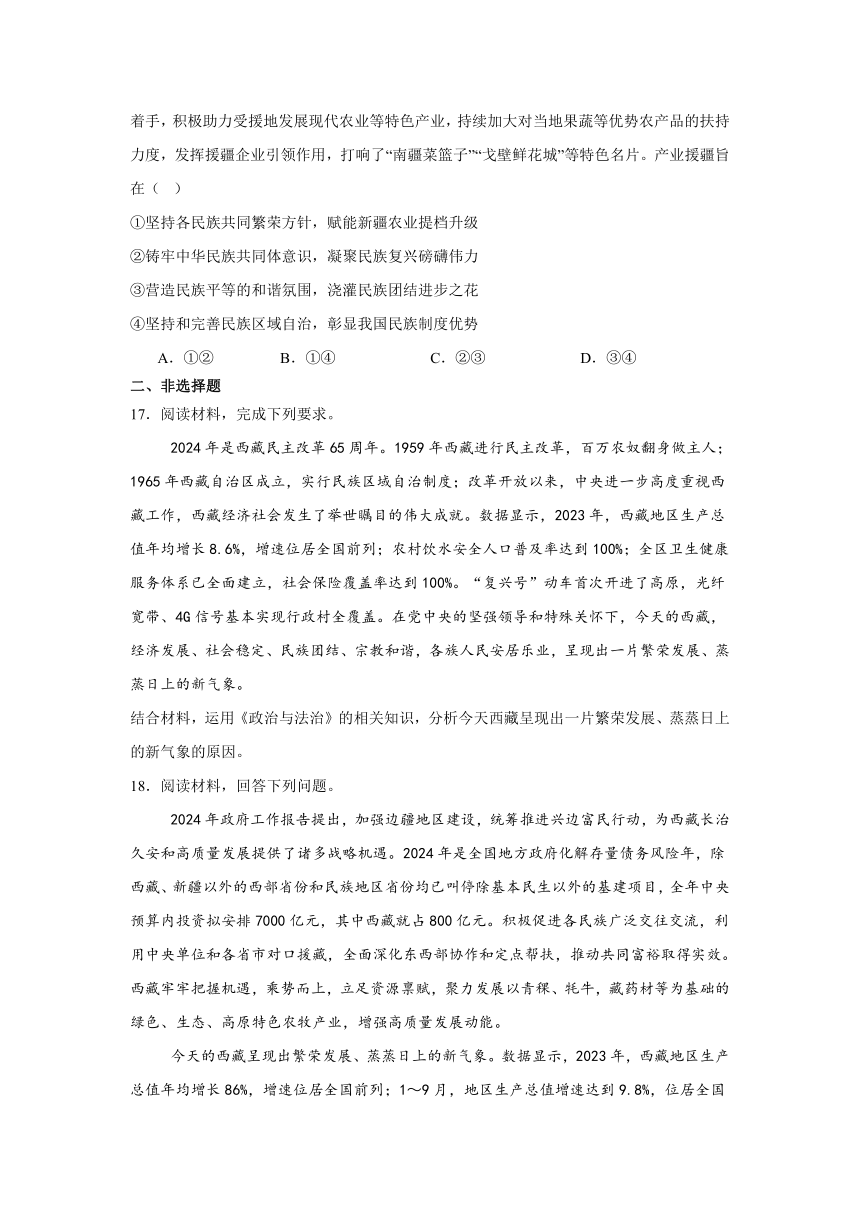 着手，积极助力受援地发展现代农业等特色产业，持续加大对当地果蔬等优势农产品的扶持力度，发挥援疆企业引领作用，打响了“南疆菜篮子”“戈壁鲜花城”等特色名片。产业援疆旨在（ ）

①坚持各民族共同繁荣方针，赋能新疆农业提档升级

②铸牢中华民族共同体意识，凝聚民族复兴磅礴伟力

③营造民族平等的和谐氛围，浇灌民族团结进步之花

④坚持和完善民族区域自治，彰显我国民族制度优势

A．①②　　B．①④　　C．②③　　D．③④

二、非选择题

17．阅读材料，完成下列要求。

2024年是西藏民主改革65周年。1959年西藏进行民主改革，百万农奴翻身做主人；1965年西藏自治区成立，实行民族区域自治制度；改革开放以来，中央进一步高度重视西藏工作，西藏经济社会发生了举世瞩目的伟大成就。数据显示，2023年，西藏地区生产总值年均增长8.6%，增速位居全国前列；农村饮水安全人口普及率达到100%；全区卫生健康服务体系已全面建立，社会保险覆盖率达到100%。“复兴号”动车首次开进了高原，光纤宽带、4G信号基本实现行政村全覆盖。在党中央的坚强领导和特殊关怀下，今天的西藏，经济发展、社会稳定、民族团结、宗教和谐，各族人民安居乐业，呈现出一片繁荣发展、蒸蒸日上的新气象。

结合材料，运用《政治与法治》的相关知识，分析今天西藏呈现出一片繁荣发展、蒸蒸日上的新气象的原因。

18．阅读材料，回答下列问题。

2024年政府工作报告提出，加强边疆地区建设，统筹推进兴边富民行动，为西藏长治久安和高质量发展提供了诸多战略机遇。2024年是全国地方政府化解存量债务风险年，除西藏、新疆以外的西部省份和民族地区省份均已叫停除基本民生以外的基建项目，全年中央预算内投资拟安排7000亿元，其中西藏就占800亿元。积极促进各民族广泛交往交流，利用中央单位和各省市对口援藏，全面深化东西部协作和定点帮扶，推动共同富裕取得实效。西藏牢牢把握机遇，乘势而上，立足资源禀赋，聚力发展以青稞、牦牛，藏药材等为基础的绿色、生态、高原特色农牧产业，增强高质量发展动能。

今天的西藏呈现出繁荣发展、蒸蒸日上的新气象。数据显示，2023年，西藏地区生产总值年均增长86%，增速位居全国前列；1～9月，地区生产总值增速达到9.8%，位居全国